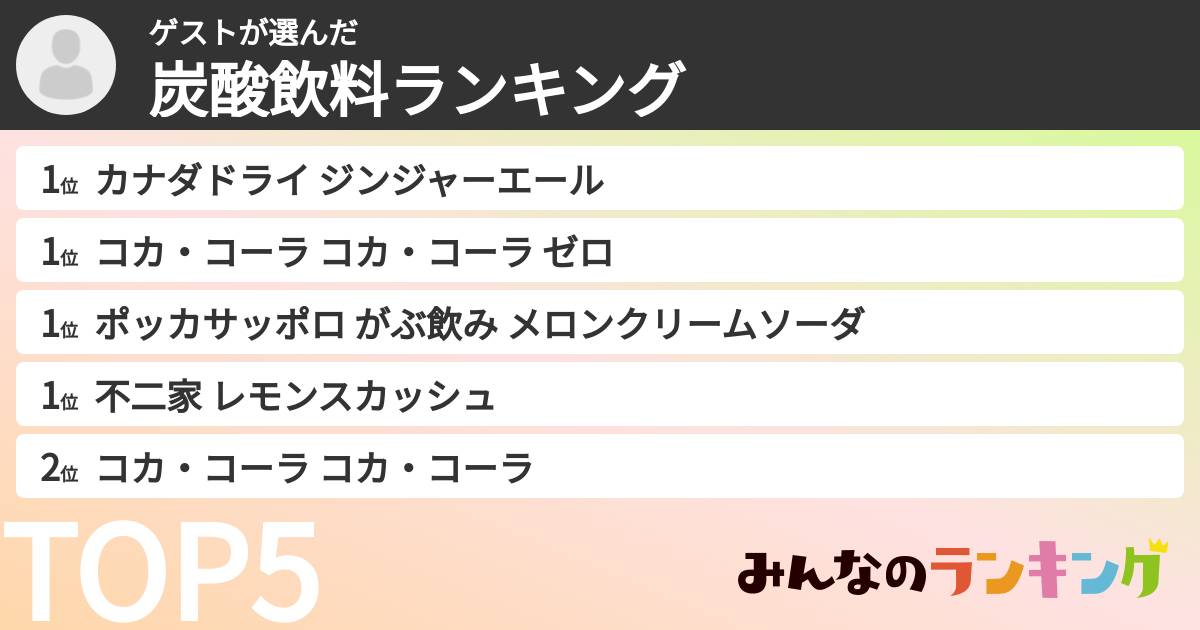 ゲストが選んだ
炭酸飲料ランキング

1位 カナダドライ ジンジャーエール
1位 コカ・コーラ コカ・コーラ ゼロ
1位 ポッカサッポロ がぶ飲み メロンクリームソーダ
1位 不二家 レモンスカッシュ
2位 コカ・コーラ コカ・コーラ

TOP5

みんなのランキング